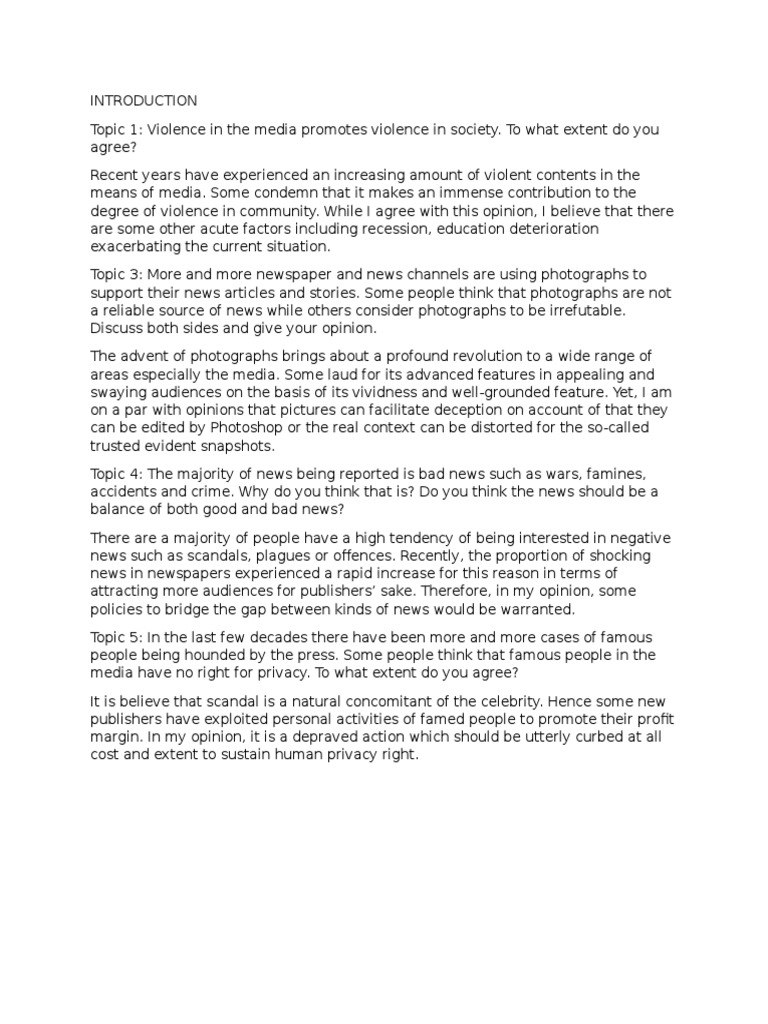 INTRODUCTION

Topic 1: Violence in the media promotes violence in society. To what extent do you agree?

Recent years have experienced an increasing amount of violent contents in the means of media. Some condemn that it makes an immense contribution to the degree of violence in community. While I agree with this opinion, I believe that there are some other acute factors including recession, education deterioration exacerbating the current situation.

Topic 3: More and more newspaper and news channels are using photographs to support their news articles and stories. Some people think that photographs are not a reliable source of news while others consider photographs to be irrefutable. Discuss both sides and give your opinion.

The advent of photographs brings about a profound revolution to a wide range of areas especially the media. Some laud for its advanced features in appealing and swaying audiences on the basis of its vividness and well-grounded feature. Yet, I am on a par with opinions that pictures can facilitate deception on account of that they can be edited by Photoshop or the real context can be distorted for the so-called trusted evident snapshots.

Topic 4: The majority of news being reported is bad news such as wars, famines, accidents and crime. Why do you think that is? Do you think the news should be a balance of both good and bad news?

There are a majority of people have a high tendency of being interested in negative news such as scandals, plagues or offences. Recently, the proportion of shocking news in newspapers experienced a rapid increase for this reason in terms of attracting more audiences for publishers' sake. Therefore, in my opinion, some policies to bridge the gap between kinds of news would be warranted.

Topic 5: In the last few decades there have been more and more cases of famous people being hounded by the press. Some people think that famous people in the media have no right for privacy. To what extent do you agree?

It is believe that scandal is a natural concomitant of the celebrity. Hence some new publishers have exploited personal activities of famed people to promote their profit margin. In my opinion, it is a depraved action which should be utterly curbed at all cost and extent to sustain human privacy right.